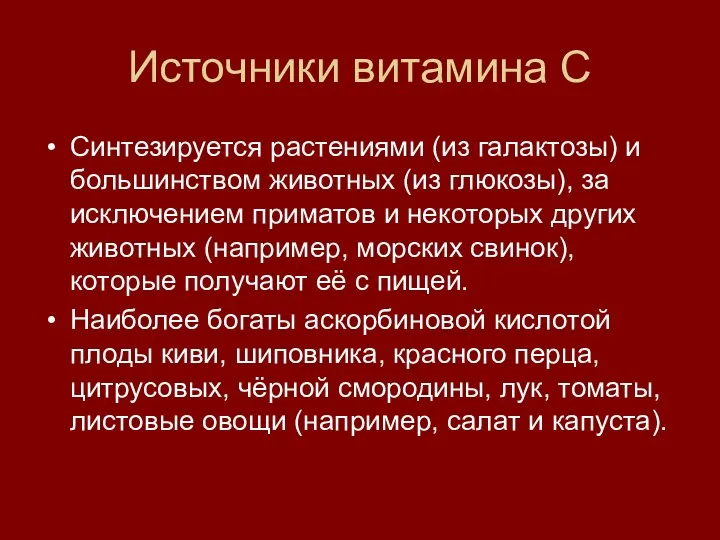 Источники витамина С

• Синтезируется растениями (из галактозы) и большинством животных (из глюкозы), за исключением приматов и некоторых других животных (например, морских свинок), которые получают её с пищей.
• Наиболее богаты аскорбиновой кислотой плоды киви, шиповника, красного перца, цитрусовых, чёрной смородины, лук, томаты, листовые овощи (например, салат и капуста).